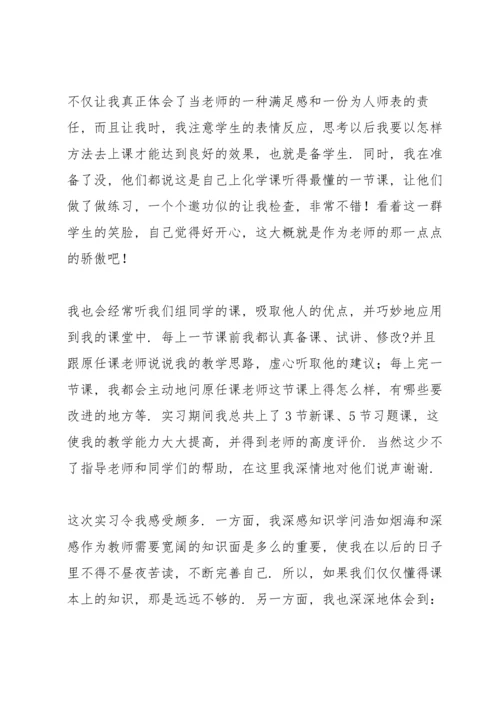 不仅让我真正体会了当老师的一种满足感和一份为人师表的责任，而且让我时，我注意学生的表情反应，思考以后我要以怎样方法去上课才能达到良好的效果，也就是备学生．同时，我在准备了没，他们都说这是自己上化学课听得最懂的一节课，让他们做了做练习，一个个邀功似的让我检查，非常不错！看着这一群学生的笑脸，自己觉得好开心，这大概就是作为老师的那一点点的骄傲吧！

我也会经常听我们组同学的课，吸取他人的优点，并巧妙地应用到我的课堂中．每上一节课前我都认真备课、试讲、修改?并且跟原任课老师说说我的教学思路，虚心听取他的建议；每上完一节课，我都会主动地问原任课老师这节课上得怎么样，有哪些要改进的地方等．实习期间我总共上了 3 节新课、5 节习题课，这使我的教学能力大大提高，并得到老师的高度评价．当然这少不了指导老师和同学们的帮助，在这里我深情地对他们说声谢谢．

这次实习令我感受颇多．一方面，我深感知识学问浩如烟海和深感作为教师需要宽阔的知识面是多么的重要，使我在以后的日子里不得不昼夜苦读，不断完善自己．所以，如果我们仅仅懂得课本上的知识，那是远远不够的．另一方面，我也深深地体会到：